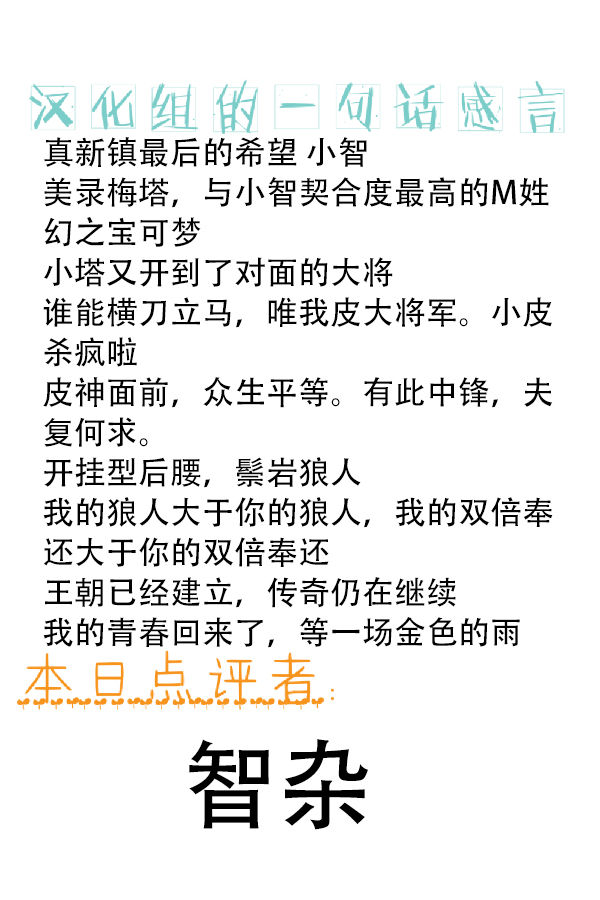 汉化组的一句话感言

真新镇最后的希望 小智

美录梅塔，与小智契合度最高的M姓幻之宝可梦

小塔又开到了对面的大将

谁能横刀立马，唯我皮大将军。小皮杀疯啦

皮神面前，众生平等。有此中锋，夫复何求。

开挂型后腰，鬃岩狼人

我的狼人大于你的狼人，我的双倍奉还大于你的双倍奉还

王朝已经建立，传奇仍在继续

我的青春回来了，等一场金色的雨

本日点评者：

智杂